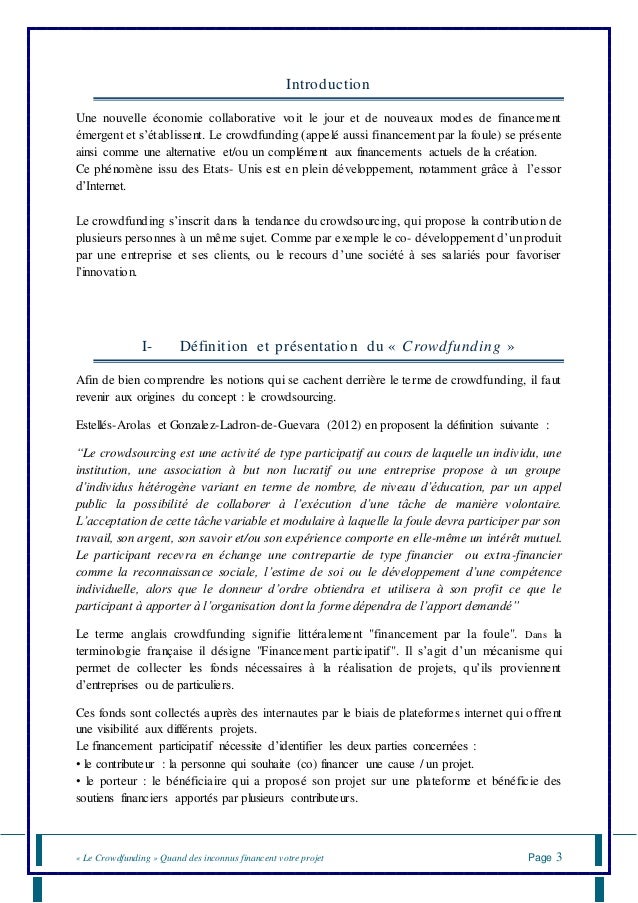 Introduction

Une nouvelle économie collaborative voit le jour et de nouveaux modes de financement émergent et s'établissent. Le crowdfunding (appelé aussi financement par la foule) se présente ainsi comme une alternative et/ou un complément aux financements actuels de la création.
Ce phénomène issu des Etats- Unis est en plein développement, notamment grâce à l'essor d'Internet.

Le crowdfunding s'inscrit dans la tendance du crowdsourcing, qui propose la contribution de plusieurs personnes à un même sujet. Comme par exemple le co- développement d'un produit par une entreprise et ses clients, ou le recours d'une société à ses salariés pour favoriser l'innovation.

I- Définition et présentation du « Crowdfunding »

Afin de bien comprendre les notions qui se cachent derrière le terme de crowdfunding, il faut revenir aux origines du concept : le crowdsourcing.

Estellés-Arolas et Gonzalez-Ladron-de-Guevara (2012) en proposent la définition suivante :

"Le crowdsourcing est une activité de type participatif au cours de laquelle un individu, une institution, une association à but non lucratif ou une entreprise propose à un groupe d'individus hétérogène variant en terme de nombre, de niveau d'éducation, par un appel public la possibilité de collaborer à l'exécution d'une tâche de manière volontaire. L'acceptation de cette tâche variable et modulaire à laquelle la foule devra participer par son travail, son argent, son savoir et/ou son expérience comporte en elle-même un intérêt mutuel. Le participant recevra en échange une contrepartie de type financier ou extra-financier comme la reconnaissance sociale, l'estime de soi ou le développement d'une compétence individuelle, alors que le donneur d'ordre obtiendra et utilisera à son profit ce que le participant à apporter à l'organisation dont la forme dépendra de l'apport demandé"

Le terme anglais crowdfunding signifie littéralement "financement par la foule". Dans la terminologie française il désigne "Financement participatif". Il s'agit d'un mécanisme qui permet de collecter les fonds nécessaires à la réalisation de projets, qu'ils proviennent d'entreprises ou de particuliers.

Ces fonds sont collectés auprès des internautes par le biais de plateformes internet qui offrent une visibilité aux différents projets.
Le financement participatif nécessite d'identifier les deux parties concernées :
• le contributeur : la personne qui souhaite (co) financer une cause / un projet.
• le porteur : le bénéficiaire qui a proposé son projet sur une plateforme et bénéficie des soutiens financiers apportés par plusieurs contributeurs.

« Le Crowdfunding » Quand des inconnus financent votre projet
Page 3